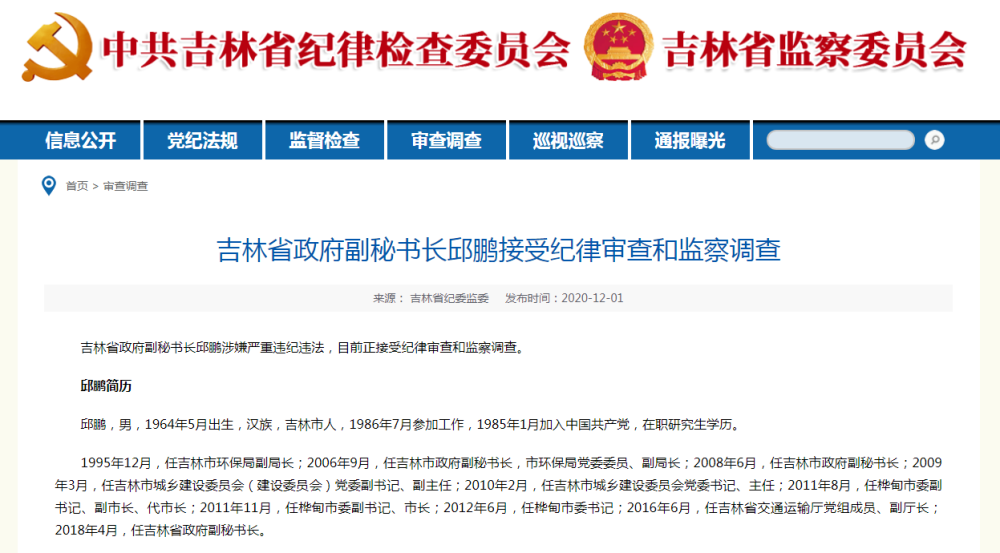 中共吉林省纪律检查委员会 吉林省监察委员会

信息公开 党纪法规 监督检查 审查调查 巡视巡察 通报曝光

首页 > 审查调查

吉林省政府副秘书长邱鹏接受纪律审查和监察调查

来源： 吉林省纪委监委 发布时间：2020-12-01

吉林省政府副秘书长邱鹏涉嫌严重违纪违法，目前正接受纪律审查和监察调查。

邱鹏简历

邱鹏，男，1964年5月出生，汉族，吉林市人，1986年7月参加工作，1985年1月加入中国共产党，在职研究生学历。

1995年12月，任吉林市环保局副局长；2006年9月，任吉林市政府副秘书长，市环保局党委委员、副局长；2008年6月，任吉林市政府副秘书长；2009年3月，任吉林市城乡建设委员会（建设委员会）党委副书记、副主任；2010年2月，任吉林市城乡建设委员会党委书记、主任；2011年8月，任桦甸市委副书记、副市长、代市长；2011年11月，任桦甸市委副书记、市长；2012年6月，任桦甸市委书记；2016年6月，任吉林省交通运输厅党组成员、副厅长；2018年4月，任吉林省政府副秘书长。